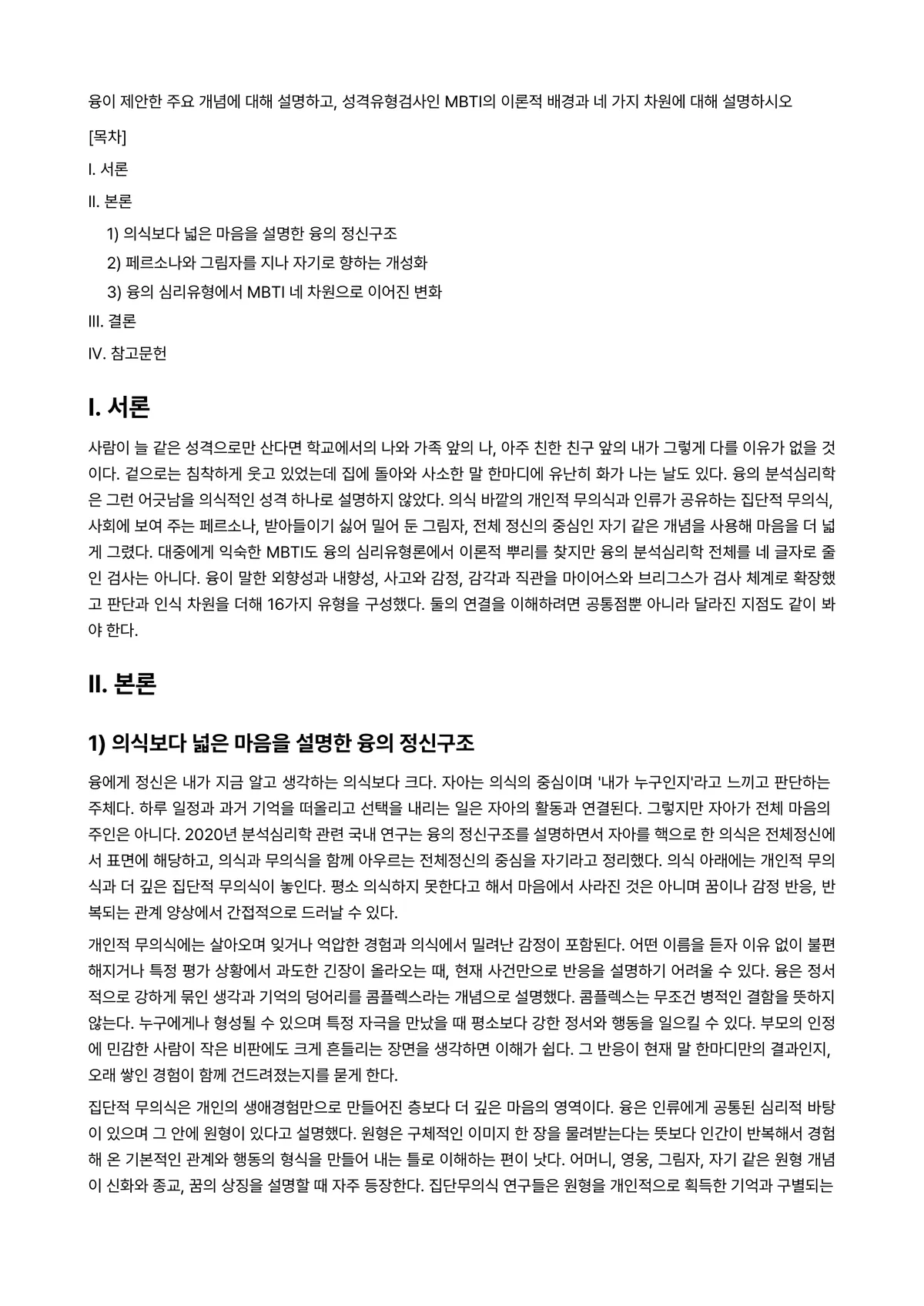 융이 제안한 주요 개념에 대해 설명하고, 성격유형검사인 MBTI의 이론적 배경과 네 가지 차원에 대해 설명하시오

[목차]

I. 서론

II. 본론

1) 의식보다 넓은 마음을 설명한 융의 정신구조

2) 페르소나와 그림자를 지나 자기로 향하는 개성화

3) 융의 심리유형에서 MBTI 네 차원으로 이어진 변화

III. 결론

IV. 참고문헌

I. 서론

사람이 늘 같은 성격으로만 산다면 학교에서의 나와 가족 앞의 나, 아주 친한 친구 앞의 내가 그렇게 다를 이유가 없을 것이다. 겉으로는 침착하게 웃고 있었는데 집에 돌아와 사소한 말 한마디에 유난히 화가 나는 날도 있다. 융의 분석심리학은 그런 어긋남을 의식적인 성격 하나로 설명하지 않았다. 의식 바깥의 개인적 무의식과 인류가 공유하는 집단적 무의식, 사회에 보여 주는 페르소나, 받아들이기 싫어 밀어 둔 그림자, 전체 정신의 중심인 자기 같은 개념을 사용해 마음을 더 넓게 그렸다. 대중에게 익숙한 MBTI도 융의 심리유형론에서 이론적 뿌리를 찾지만 융의 분석심리학 전체를 네 글자로 줄인 검사는 아니다. 융이 말한 외향성과 내향성, 사고와 감정, 감각과 직관을 마이어스와 브리그스가 검사 체계로 확장했고 판단과 인식 차원을 더해 16가지 유형을 구성했다. 둘의 연결을 이해하려면 공통점뿐 아니라 달라진 지점도 같이 봐야 한다.

II. 본론

1) 의식보다 넓은 마음을 설명한 융의 정신구조

융에게 정신은 내가 지금 알고 생각하는 의식보다 크다. 자아는 의식의 중심이며 '내가 누구인지'라고 느끼고 판단하는 주체다. 하루 일정과 과거 기억을 떠올리고 선택을 내리는 일은 자아의 활동과 연결된다. 그렇지만 자아가 전체 마음의 주인은 아니다. 2020년 분석심리학 관련 국내 연구는 융의 정신구조를 설명하면서 자아를 핵으로 한 의식은 전체정신에서 표면에 해당하고, 의식과 무의식을 함께 아우르는 전체정신의 중심을 자기라고 정리했다. 의식 아래에는 개인적 무의식과 더 깊은 집단적 무의식이 놓인다. 평소 의식하지 못한다고 해서 마음에서 사라진 것은 아니며 꿈이나 감정 반응, 반복되는 관계 양상에서 간접적으로 드러날 수 있다.

개인적 무의식에는 살아오며 잊거나 억압한 경험과 의식에서 밀려난 감정이 포함된다. 어떤 이름을 듣자 이유 없이 불편해지거나 특정 평가 상황에서 과도한 긴장이 올라오는 때, 현재 사건만으로 반응을 설명하기 어려울 수 있다. 융은 정서적으로 강하게 묶인 생각과 기억의 덩어리를 콤플렉스라는 개념으로 설명했다. 콤플렉스는 무조건 병적인 결함을 뜻하지 않는다. 누구에게나 형성될 수 있으며 특정 자극을 만났을 때 평소보다 강한 정서와 행동을 일으킬 수 있다. 부모의 인정에 민감한 사람이 작은 비판에도 크게 흔들리는 장면을 생각하면 이해가 쉽다. 그 반응이 현재 말 한마디만의 결과인지, 오래 쌓인 경험이 함께 건드려졌는지를 묻게 한다.

집단적 무의식은 개인의 생애경험만으로 만들어진 층보다 더 깊은 마음의 영역이다. 융은 인류에게 공통된 심리적 바탕이 있으며 그 안에 원형이 있다고 설명했다. 원형은 구체적인 이미지 한 장을 물려받는다는 뜻보다 인간이 반복해서 경험해 온 기본적인 관계와 행동의 형식을 만들어 내는 틀로 이해하는 편이 낫다. 어머니, 영웅, 그림자, 자기 같은 원형 개념이 신화와 종교, 꿈의 상징을 설명할 때 자주 등장한다. 집단무의식 연구들은 원형을 개인적으로 획득한 기억과 구별되는